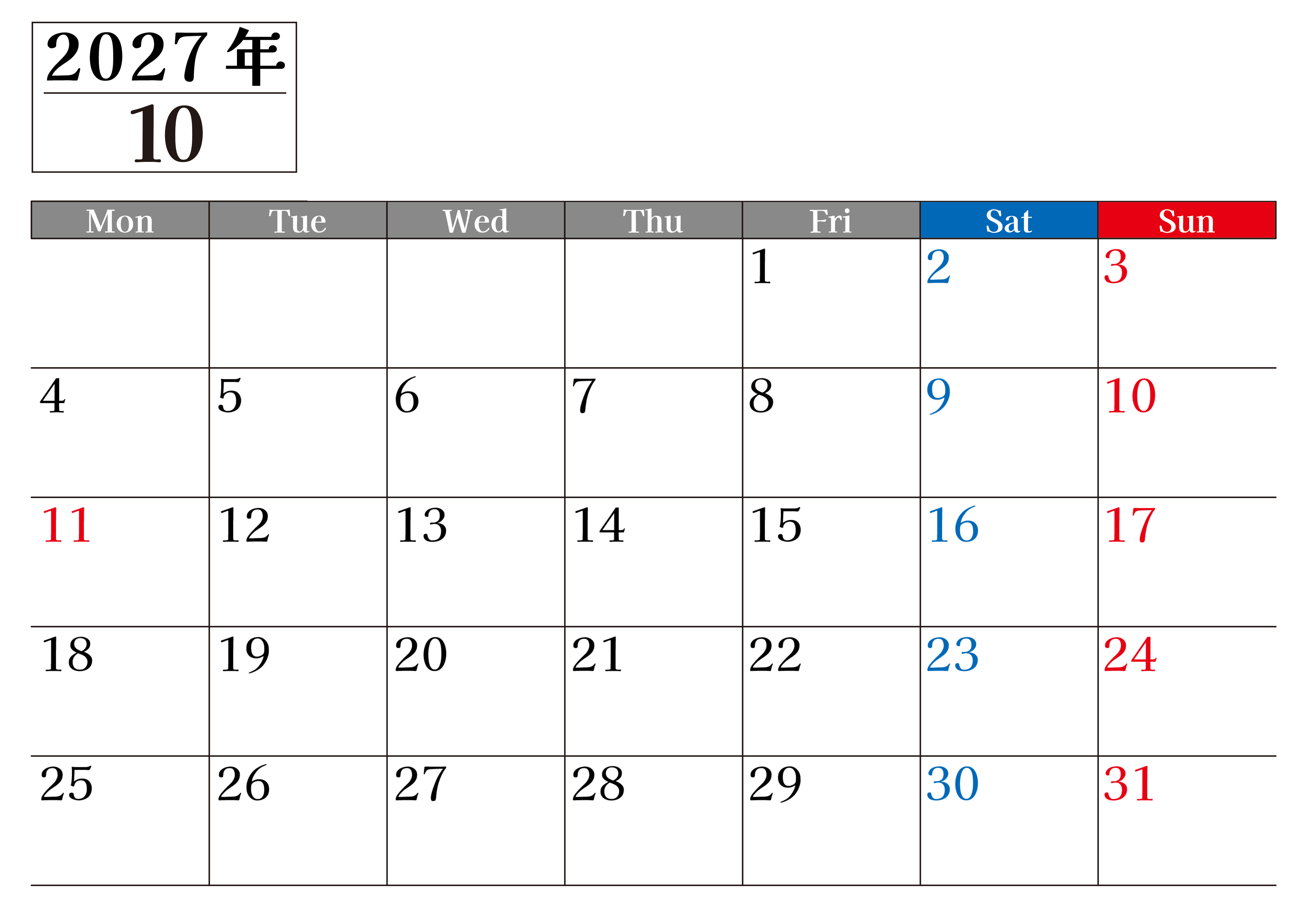 2027年
10

| Mon | Tue | Wed | Thu | Fri | Sat | Sun |
|---|---|---|---|---|---|---|
| | | | | 1 | 2 | 3 |
| 4 | 5 | 6 | 7 | 8 | 9 | 10 |
| 11 | 12 | 13 | 14 | 15 | 16 | 17 |
| 18 | 19 | 20 | 21 | 22 | 23 | 24 |
| 25 | 26 | 27 | 28 | 29 | 30 | 31 |